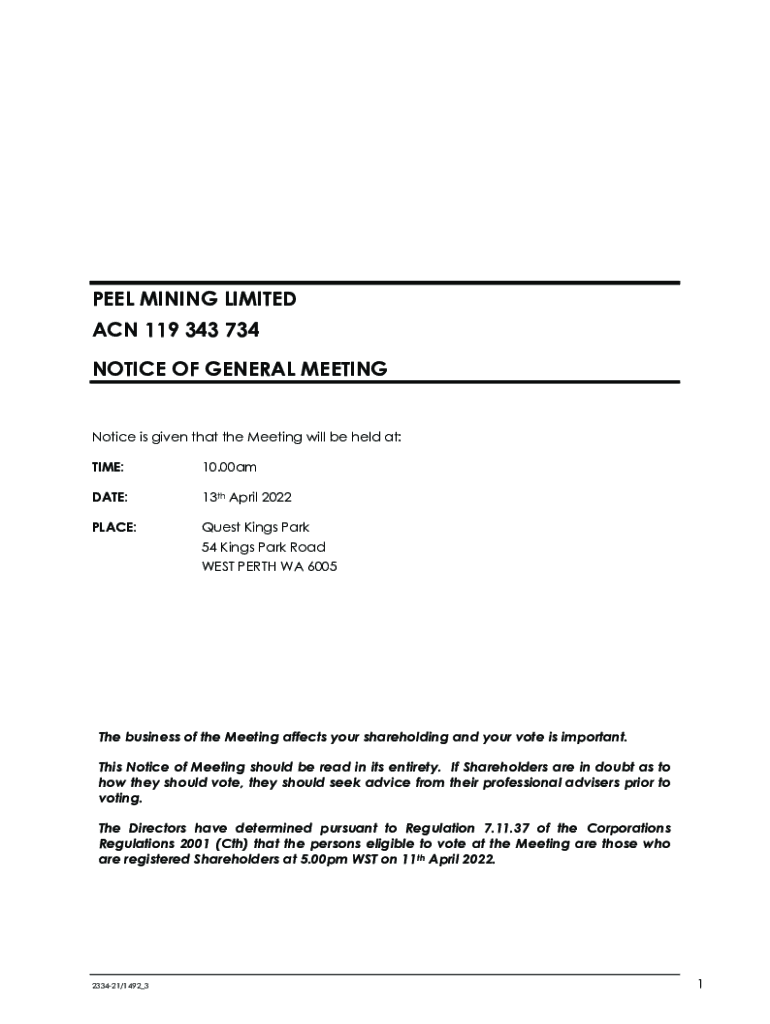 PEEL MINING LIMITED
ACN 119 343 734
NOTICE OF GENERAL MEETING

Notice is given that the Meeting will be held at:

TIME: 10.00am

DATE: 13th April 2022

PLACE: Quest Kings Park
54 Kings Park Road
WEST PERTH WA 6005

The business of the Meeting affects your shareholding and your vote is important.

This Notice of Meeting should be read in its entirety. If Shareholders are in doubt as to how they should vote, they should seek advice from their professional advisers prior to voting.

The Directors have determined pursuant to Regulation 7.11.37 of the Corporations Regulations 2001 (Cth) that the persons eligible to vote at the Meeting are those who are registered Shareholders at 5.00pm WST on 11th April 2022.

2334-21/1492_3

1